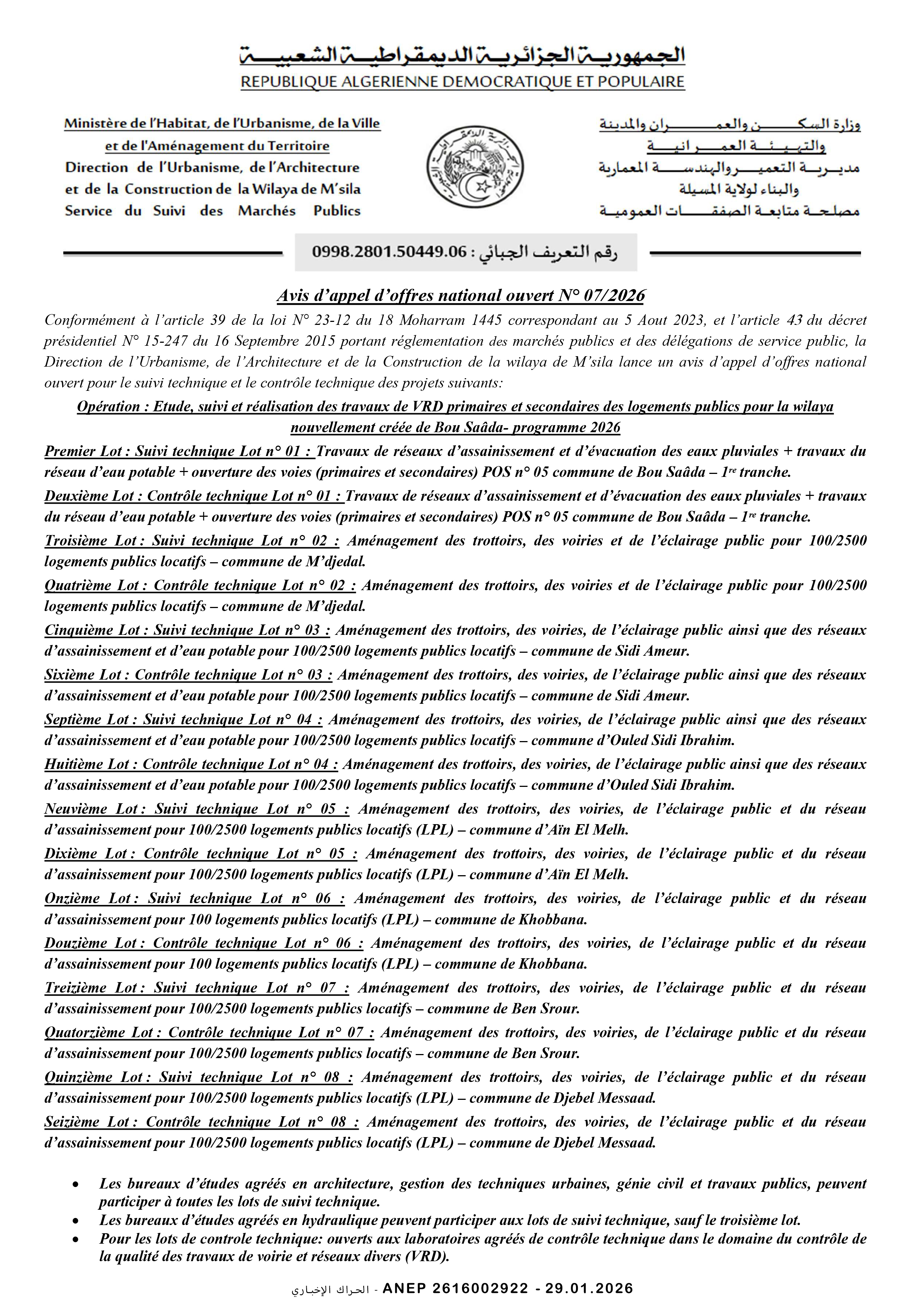 الجمهورية الجزائرية الديمقراطية الشعبية
REPUBLIQUE ALGERIENNE DEMOCRATIQUE ET POPULAIRE

Ministère de l'Habitat, de l'Urbanisme, de la Ville et de l'Aménagement du Territoire
Direction de l'Urbanisme, de l'Architecture et de la Construction de la Wilaya de M'sila
Service du Suivi des Marchés Publics

وزارة السكن والعمران والمدينة والتهيئة العمرانية
مديرية التعمير والهندسة المعمارية والبناء لولاية المسيلة
مصلحة متابعة الصفقات العمومية

رقم التعريف الجبائي : 0998.2801.50449.06

Avis d'appel d'offres national ouvert N° 07/2026

Conformément à l'article 39 de la loi N° 23-12 du 18 Moharram 1445 correspondant au 5 Aout 2023, et l'article 43 du décret présidentiel N° 15-247 du 16 Septembre 2015 portant réglementation des marchés publics et des délégations de service public, la Direction de l'Urbanisme, de l'Architecture et de la Construction de la wilaya de M'sila lance un avis d'appel d'offres national ouvert pour le suivi technique et le contrôle technique des projets suivants:

Opération : Etude, suivi et réalisation des travaux de VRD primaires et secondaires des logements publics pour la wilaya nouvellement créée de Bou Saâda- programme 2026

Premier Lot : Suivi technique Lot n° 01 : Travaux de réseaux d'assainissement et d'évacuation des eaux pluviales + travaux du réseau d'eau potable + ouverture des voies (primaires et secondaires) POS n° 05 commune de Bou Saâda – 1re tranche.

Deuxième Lot : Contrôle technique Lot n° 01 : Travaux de réseaux d'assainissement et d'évacuation des eaux pluviales + travaux du réseau d'eau potable + ouverture des voies (primaires et secondaires) POS n° 05 commune de Bou Saâda – 1re tranche.

Troisième Lot : Suivi technique Lot n° 02 : Aménagement des trottoirs, des voiries et de l'éclairage public pour 100/2500 logements publics locatifs – commune de M'djedal.

Quatrième Lot : Contrôle technique Lot n° 02 : Aménagement des trottoirs, des voiries et de l'éclairage public pour 100/2500 logements publics locatifs – commune de M'djedal.

Cinquième Lot : Suivi technique Lot n° 03 : Aménagement des trottoirs, des voiries, de l'éclairage public ainsi que des réseaux d'assainissement et d'eau potable pour 100/2500 logements publics locatifs – commune de Sidi Ameur.

Sixième Lot : Contrôle technique Lot n° 03 : Aménagement des trottoirs, des voiries, de l'éclairage public ainsi que des réseaux d'assainissement et d'eau potable pour 100/2500 logements publics locatifs – commune de Sidi Ameur.

Septième Lot : Suivi technique Lot n° 04 : Aménagement des trottoirs, des voiries, de l'éclairage public ainsi que des réseaux d'assainissement et d'eau potable pour 100/2500 logements publics locatifs – commune d'Ouled Sidi Ibrahim.

Huitième Lot : Contrôle technique Lot n° 04 : Aménagement des trottoirs, des voiries, de l'éclairage public ainsi que des réseaux d'assainissement et d'eau potable pour 100/2500 logements publics locatifs – commune d'Ouled Sidi Ibrahim.

Neuvième Lot : Suivi technique Lot n° 05 : Aménagement des trottoirs, des voiries, de l'éclairage public et du réseau d'assainissement pour 100/2500 logements publics locatifs (LPL) – commune d'Aïn El Melh.

Dixième Lot : Contrôle technique Lot n° 05 : Aménagement des trottoirs, des voiries, de l'éclairage public et du réseau d'assainissement pour 100/2500 logements publics locatifs (LPL) – commune d'Aïn El Melh.

Onzième Lot : Suivi technique Lot n° 06 : Aménagement des trottoirs, des voiries, de l'éclairage public et du réseau d'assainissement pour 100 logements publics locatifs (LPL) – commune de Khobbana.

Douzième Lot : Contrôle technique Lot n° 06 : Aménagement des trottoirs, des voiries, de l'éclairage public et du réseau d'assainissement pour 100 logements publics locatifs (LPL) – commune de Khobbana.

Treizième Lot : Suivi technique Lot n° 07 : Aménagement des trottoirs, des voiries, de l'éclairage public et du réseau d'assainissement pour 100/2500 logements publics locatifs – commune de Ben Srour.

Quatorzième Lot : Contrôle technique Lot n° 07 : Aménagement des trottoirs, des voiries, de l'éclairage public et du réseau d'assainissement pour 100/2500 logements publics locatifs – commune de Ben Srour.

Quinzième Lot : Suivi technique Lot n° 08 : Aménagement des trottoirs, des voiries, de l'éclairage public et du réseau d'assainissement pour 100/2500 logements publics locatifs (LPL) – commune de Djebel Messaad.

Seizième Lot : Contrôle technique Lot n° 08 : Aménagement des trottoirs, des voiries, de l'éclairage public et du réseau d'assainissement pour 100/2500 logements publics locatifs (LPL) – commune de Djebel Messaad.

• Les bureaux d'études agréés en architecture, gestion des techniques urbaines, génie civil et travaux publics, peuvent participer à toutes les lots de suivi technique.
• Les bureaux d'études agréés en hydraulique peuvent participer aux lots de suivi technique, sauf le troisième lot.
• Pour les lots de controle technique: ouverts aux laboratoires agréés de contrôle technique dans le domaine du contrôle de la qualité des travaux de voirie et réseaux divers (VRD).

الحراك الإخباري - ANEP 2616002922 - 29.01.2026